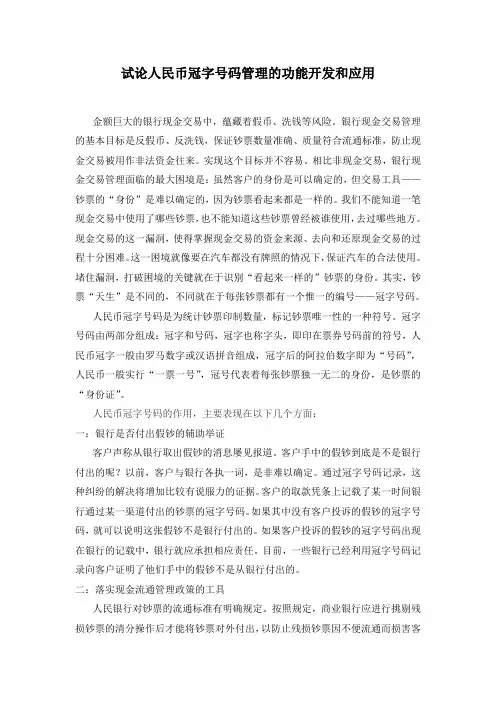 试论人民币冠字号码管理的功能开发和应用

金额巨大的银行现金交易中，蕴藏着假币、洗钱等风险。银行现金交易管理的基本目标是反假币、反洗钱，保证钞票数量准确、质量符合流通标准，防止现金交易被用作非法资金往来。实现这个目标并不容易。相比非现金交易，银行现金交易管理面临的最大困境是：虽然客户的身份是可以确定的，但交易工具——钞票的“身份”是难以确定的，因为钞票看起来都是一样的。我们不能知道一笔现金交易中使用了哪些钞票，也不能知道这些钞票曾经被谁使用，去过哪些地方。现金交易的这一漏洞，使得掌握现金交易的资金来源、去向和还原现金交易的过程十分困难。这一困境就像要在汽车都没有牌照的情况下，保证汽车的合法使用。堵住漏洞，打破困境的关键就在于识别“看起来一样的”钞票的身份。其实，钞票“天生”是不同的，不同就在于每张钞票都有一个惟一的编号——冠字号码。

人民币冠字号码是为统计钞票印制数量，标记钞票唯一性的一种符号。冠字号码由两部分组成：冠字和号码，冠字也称字头，即印在票券号码前的符号，人民币冠字一般由罗马数字或汉语拼音组成，冠字后的阿拉伯数字即为“号码”，人民币一般实行“一票一号”，冠号代表着每张钞票独一无二的身份，是钞票的“身份证”。

人民币冠字号码的作用，主要表现在以下几个方面：

一：银行是否付出假钞的辅助举证

客户声称从银行取出假钞的消息屡见报道，客户手中的假钞到底是不是银行付出的呢？以前，客户与银行各执一词，是非难以确定。通过冠字号码记录，这种纠纷的解决将增加比较有说服力的证据。客户的取款凭条上记载了某一时间银行通过某一渠道付出的钞票的冠字号码。如果其中没有客户投诉的假钞的冠字号码，就可以说明这张假钞不是银行付出的。如果客户投诉的假钞的冠字号码出现在银行的记载中，银行就应承担相应责任。目前，一些银行已经利用冠字号码记录向客户证明了他们手中的假钞不是从银行付出的。

二：落实现金流通管理政策的工具

人民银行对钞票的流通标准有明确规定。按照规定，商业银行应进行挑剔残损钞票的清分操作后才能将钞票对外付出，以防止残损钞票因不便流通而损害客